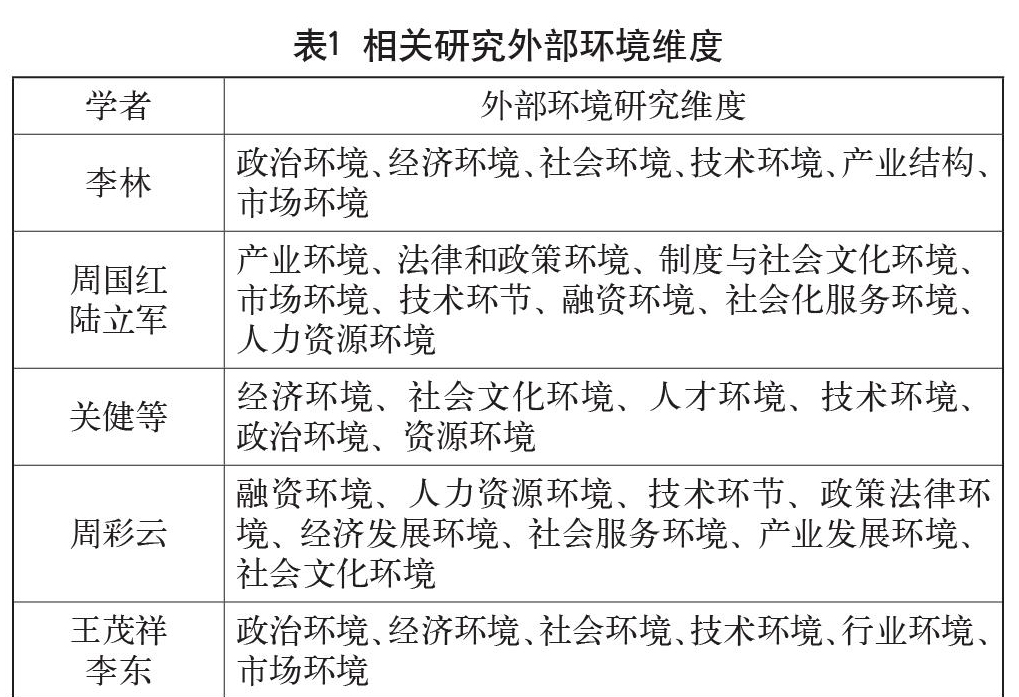 表1 相关研究外部环境维度

| 学者 | 外部环境研究维度 |
|---|---|
| 李林 | 政治环境、经济环境、社会环境、技术环境、产业结构、市场环境 |
| 周国红 陆立军 | 产业环境、法律和政策环境、制度与社会文化环境、市场环境、技术环节、融资环境、社会化服务环境、人力资源环境 |
| 关健等 | 经济环境、社会文化环境、人才环境、技术环境、政治环境、资源环境 |
| 周彩云 | 融资环境、人力资源环境、技术环节、政策法律环境、经济发展环境、社会服务环境、产业发展环境、社会文化环境 |
| 王茂祥 李东 | 政治环境、经济环境、社会环境、技术环境、行业环境、市场环境 |